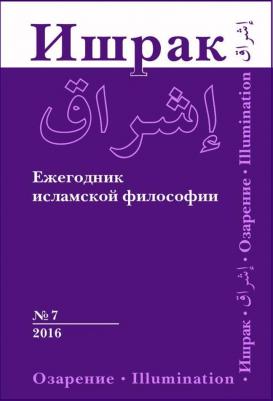 Ишрак إشراق

إشراق

Ежегодник исламской философии

№ 7
2016

Озарение • Illumination

• Ишрак • إشراق • Озарение • Illumination